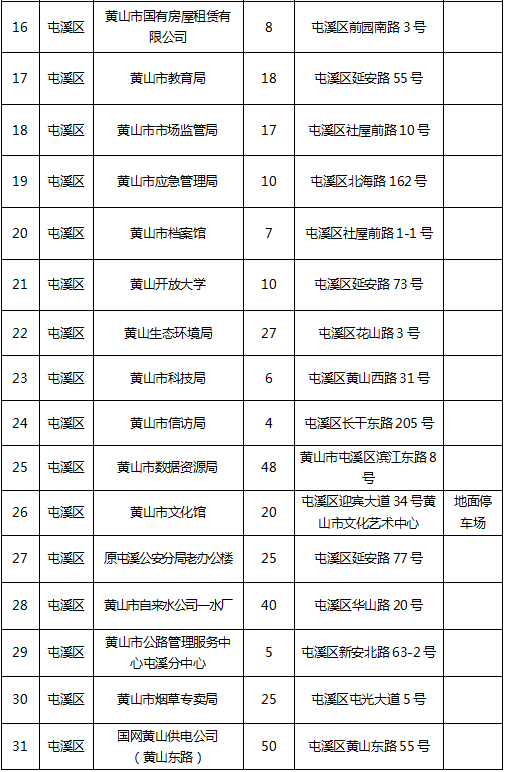 | 16 | 屯溪区 | 黄山市国有房屋租赁有限公司 | 8 | 屯溪区前园南路3号 |  |
|---|---|---|---|---|---|
| 17 | 屯溪区 | 黄山市教育局 | 18 | 屯溪区延安路55号 |  |
| 18 | 屯溪区 | 黄山市市场监管局 | 17 | 屯溪区社屋前路10号 |  |
| 19 | 屯溪区 | 黄山市应急管理局 | 10 | 屯溪区北海路162号 |  |
| 20 | 屯溪区 | 黄山市档案馆 | 7 | 屯溪区社屋前路1-1号 |  |
| 21 | 屯溪区 | 黄山开放大学 | 10 | 屯溪区延安路73号 |  |
| 22 | 屯溪区 | 黄山生态环境局 | 27 | 屯溪区花山路3号 |  |
| 23 | 屯溪区 | 黄山市科技局 | 6 | 屯溪区黄山西路31号 |  |
| 24 | 屯溪区 | 黄山市信访局 | 4 | 屯溪区长干东路205号 |  |
| 25 | 屯溪区 | 黄山市数据资源局 | 48 | 黄山市屯溪区滨江东路8号 |  |
| 26 | 屯溪区 | 黄山市文化馆 | 20 | 屯溪区迎宾大道34号黄山市文化艺术中心 | 地面停车场 |
| 27 | 屯溪区 | 原屯溪公安分局老办公楼 | 25 | 屯溪区延安路77号 |  |
| 28 | 屯溪区 | 黄山市自来水公司一水厂 | 40 | 屯溪区华山路20号 |  |
| 29 | 屯溪区 | 黄山市公路管理服务中心屯溪分中心 | 5 | 屯溪区新安北路63-2号 |  |
| 30 | 屯溪区 | 黄山市烟草专卖局 | 25 | 屯溪区屯光大道5号 |  |
| 31 | 屯溪区 | 国网黄山供电公司（黄山东路） | 50 | 屯溪区黄山东路55号 |  |